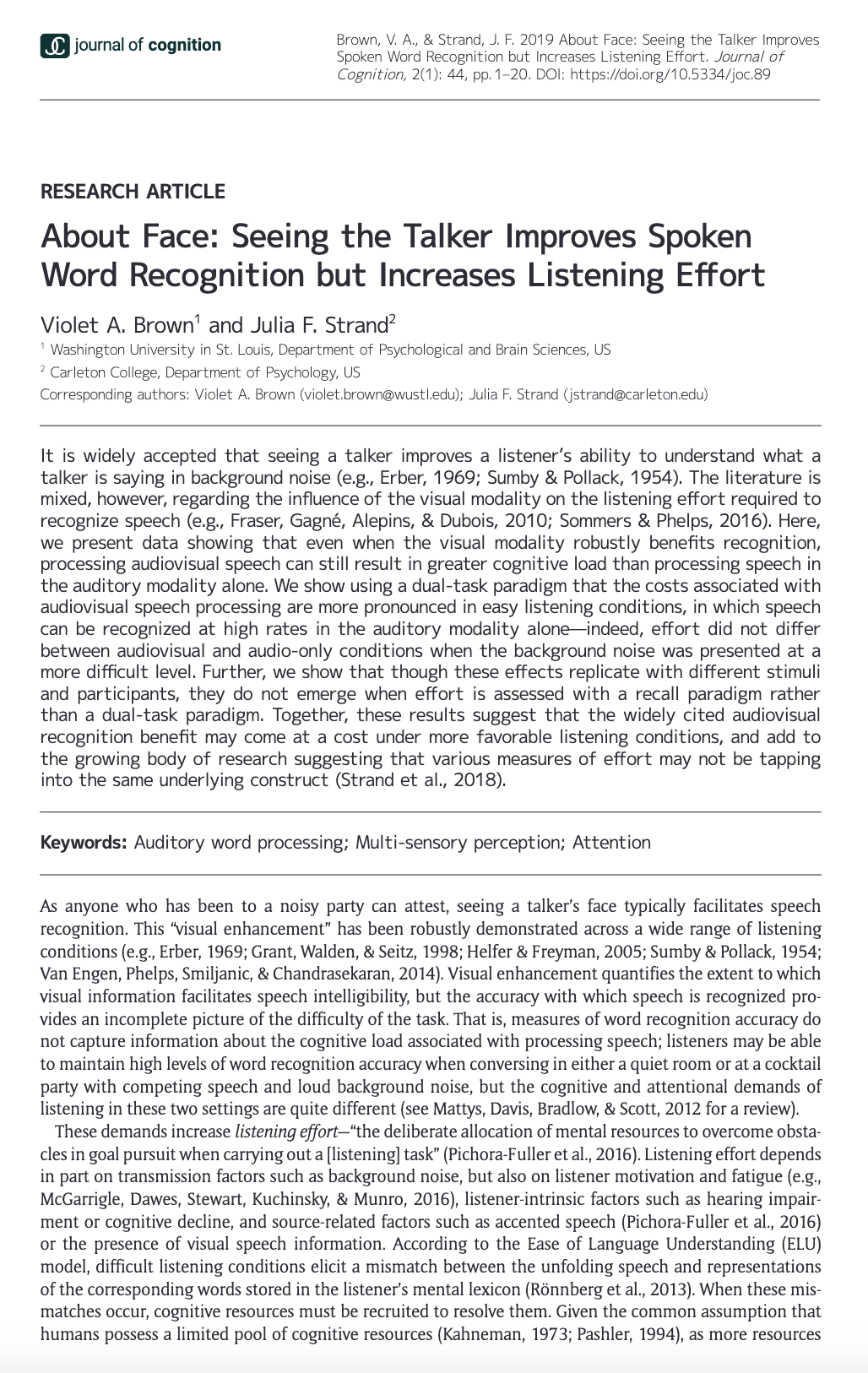 journal of cognition

Brown, V. A., & Strand, J. F. 2019 About Face: Seeing the Talker Improves Spoken Word Recognition but Increases Listening Effort. Journal of Cognition, 2(1): 44, pp. 1–20. DOI: https://doi.org/10.5334/joc.89

RESEARCH ARTICLE

About Face: Seeing the Talker Improves Spoken Word Recognition but Increases Listening Effort

Violet A. Brown$^1$ and Julia F. Strand$^2$

$^1$ Washington University in St. Louis, Department of Psychological and Brain Sciences, US

$^2$ Carleton College, Department of Psychology, US

Corresponding authors: Violet A. Brown (violet.brown@wustl.edu); Julia F. Strand (jstrand@carleton.edu)

It is widely accepted that seeing a talker improves a listener's ability to understand what a talker is saying in background noise (e.g., Erber, 1969; Sumby & Pollack, 1954). The literature is mixed, however, regarding the influence of the visual modality on the listening effort required to recognize speech (e.g., Fraser, Gagné, Alepins, & Dubois, 2010; Sommers & Phelps, 2016). Here, we present data showing that even when the visual modality robustly benefits recognition, processing audiovisual speech can still result in greater cognitive load than processing speech in the auditory modality alone. We show using a dual-task paradigm that the costs associated with audiovisual speech processing are more pronounced in easy listening conditions, in which speech can be recognized at high rates in the auditory modality alone—indeed, effort did not differ between audiovisual and audio-only conditions when the background noise was presented at a more difficult level. Further, we show that though these effects replicate with different stimuli and participants, they do not emerge when effort is assessed with a recall paradigm rather than a dual-task paradigm. Together, these results suggest that the widely cited audiovisual recognition benefit may come at a cost under more favorable listening conditions, and add to the growing body of research suggesting that various measures of effort may not be tapping into the same underlying construct (Strand et al., 2018).

Keywords: Auditory word processing; Multi-sensory perception; Attention

As anyone who has been to a noisy party can attest, seeing a talker's face typically facilitates speech recognition. This "visual enhancement" has been robustly demonstrated across a wide range of listening conditions (e.g., Erber, 1969; Grant, Walden, & Seitz, 1998; Helfer & Freyman, 2005; Sumby & Pollack, 1954; Van Engen, Phelps, Smiljanic, & Chandrasekaran, 2014). Visual enhancement quantifies the extent to which visual information facilitates speech intelligibility, but the accuracy with which speech is recognized provides an incomplete picture of the difficulty of the task. That is, measures of word recognition accuracy do not capture information about the cognitive load associated with processing speech; listeners may be able to maintain high levels of word recognition accuracy when conversing in either a quiet room or at a cocktail party with competing speech and loud background noise, but the cognitive and attentional demands of listening in these two settings are quite different (see Mattys, Davis, Bradlow, & Scott, 2012 for a review).

These demands increase listening effort—"the deliberate allocation of mental resources to overcome obstacles in goal pursuit when carrying out a [listening] task" (Pichora-Fuller et al., 2016). Listening effort depends in part on transmission factors such as background noise, but also on listener motivation and fatigue (e.g., McGarrigle, Dawes, Stewart, Kuchinsky, & Munro, 2016), listener-intrinsic factors such as hearing impairment or cognitive decline, and source-related factors such as accented speech (Pichora-Fuller et al., 2016) or the presence of visual speech information. According to the Ease of Language Understanding (ELU) model, difficult listening conditions elicit a mismatch between the unfolding speech and representations of the corresponding words stored in the listener's mental lexicon (Rönnberg et al., 2013). When these mismatches occur, cognitive resources must be recruited to resolve them. Given the common assumption that humans possess a limited pool of cognitive resources (Kahneman, 1973; Pashler, 1994), as more resources